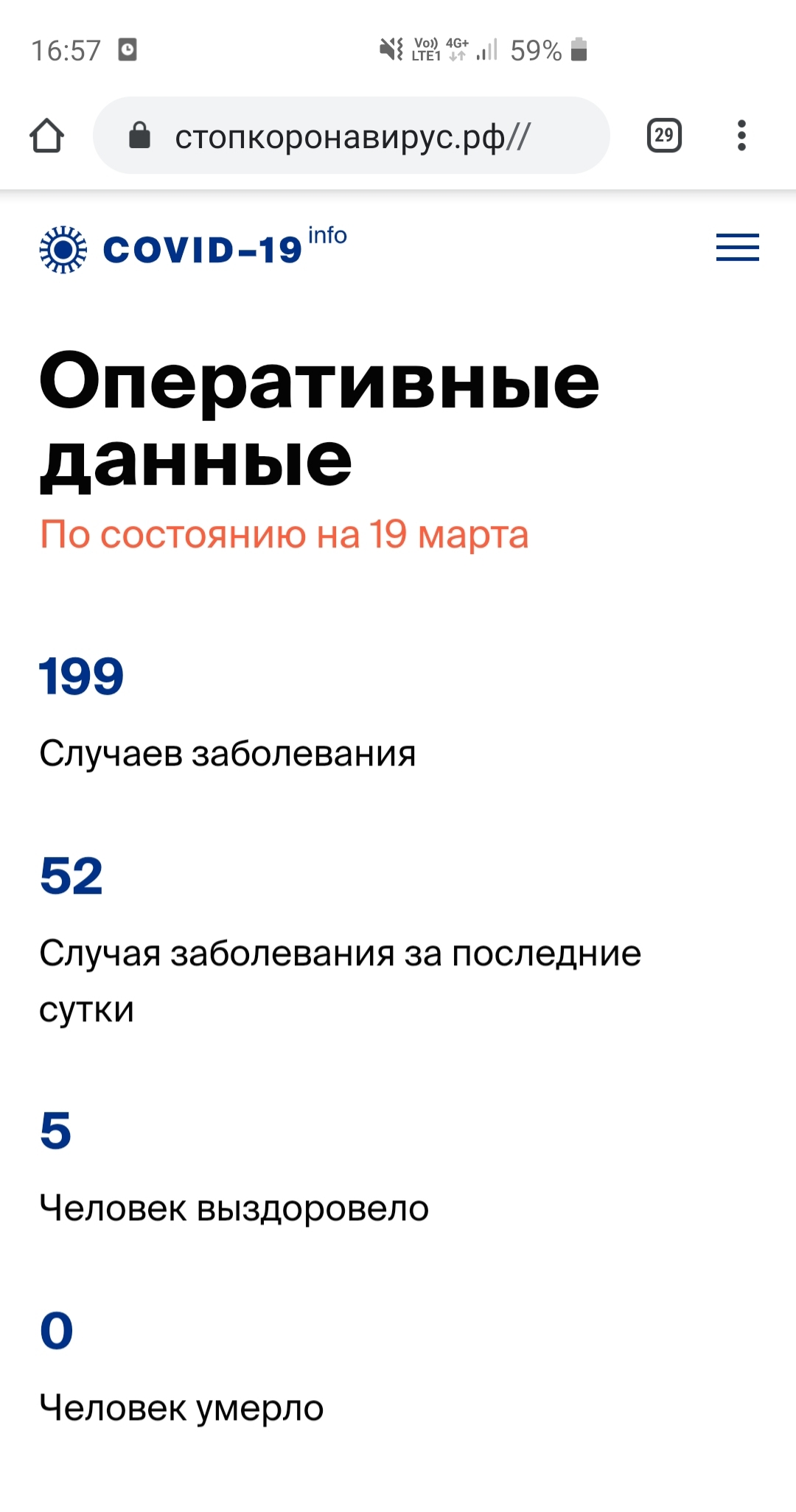 16:57

Vo)) LTE1 4G+ 59%

стопкоронавирус.рф//

29

COVID-19 info

Оперативные данные

По состоянию на 19 марта

199

Случаев заболевания

52

Случая заболевания за последние сутки

5

Человек выздоровело

0

Человек умерло